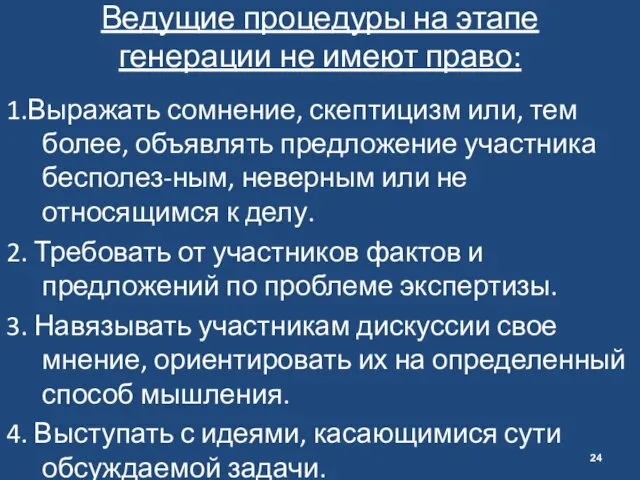 Ведущие процедуры на этапе генерации не имеют право:

1.Выражать сомнение, скептицизм или, тем более, объявлять предложение участника бесполез-ным, неверным или не относящимся к делу.

2. Требовать от участников фактов и предложений по проблеме экспертизы.

3. Навязывать участникам дискуссии свое мнение, ориентировать их на определенный способ мышления.

4. Выступать с идеями, касающимися сути обсуждаемой задачи.

24